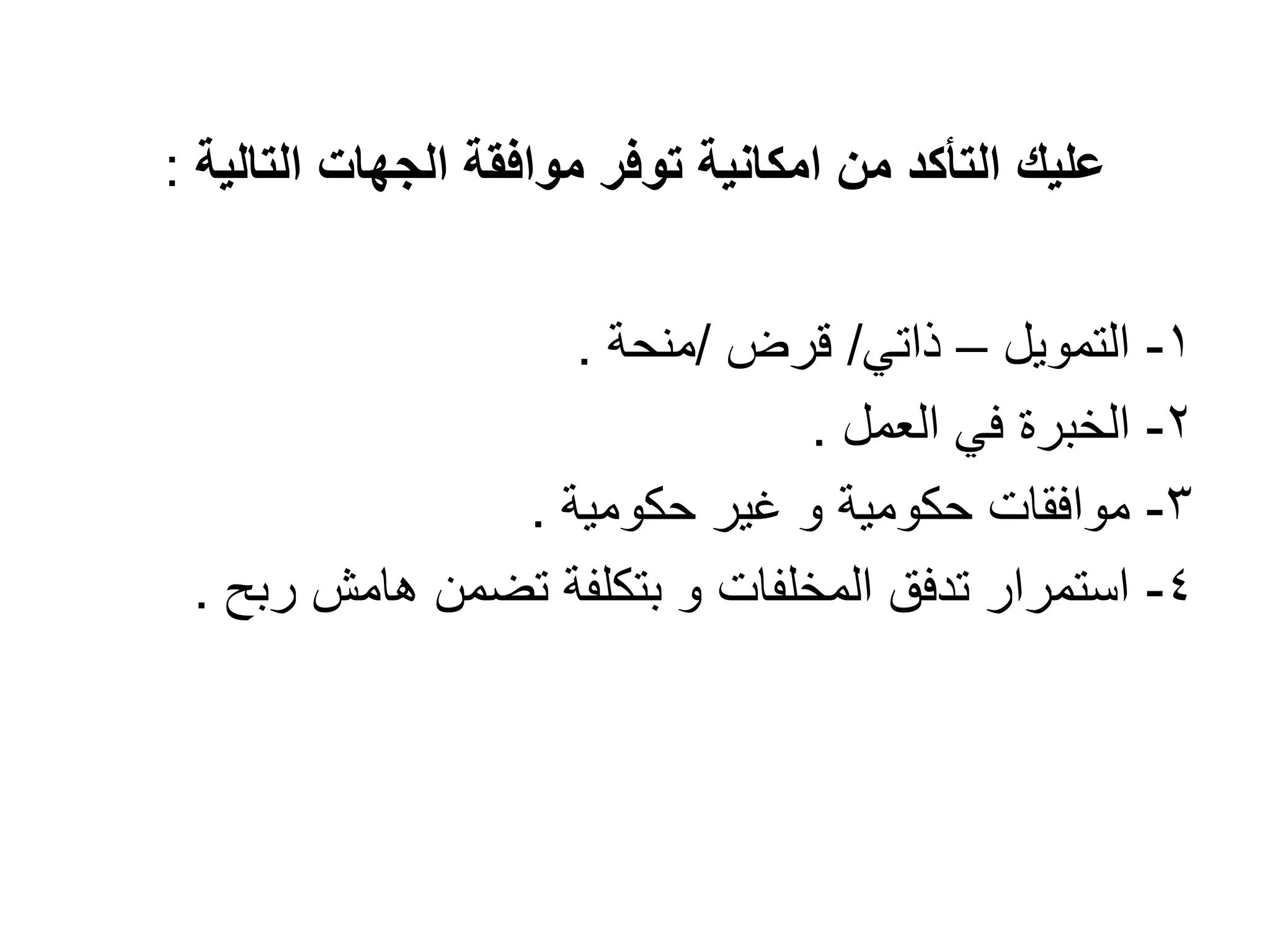 عليك التأكد من امكانية توفر موافقة الجهات التالية :

١- التمويل – ذاتي/ قرض /منحة .
٢- الخبرة في العمل .
٣- موافقات حكومية و غير حكومية .
٤- استمرار تدفق المخلفات و بتكلفة تضمن هامش ربح .